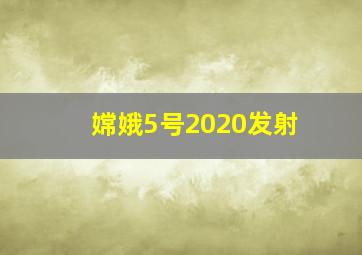 嫦娥5号2020发射